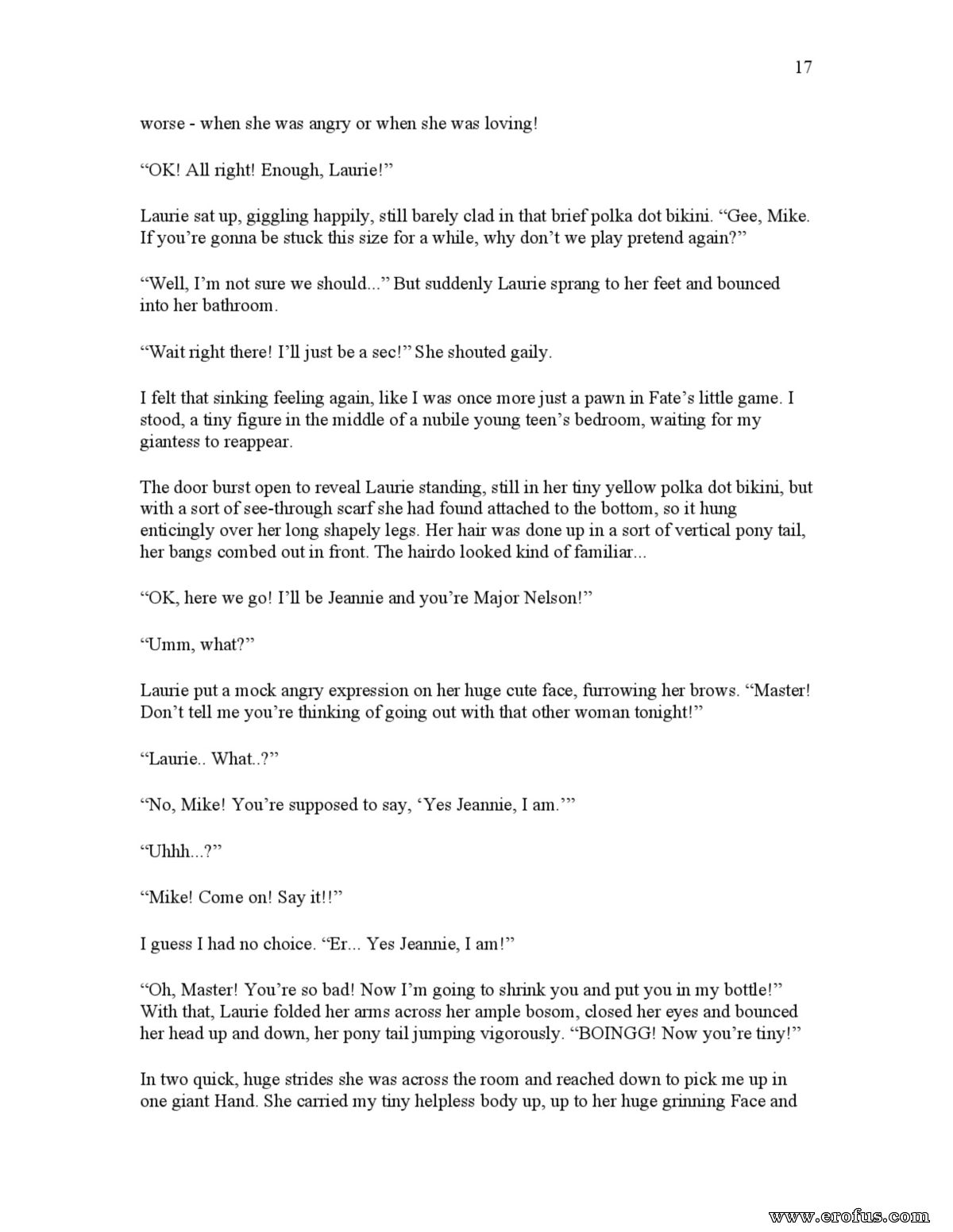 17

worse - when she was angry or when she was loving!

"OK! All right! Enough, Laurie!"

Laurie sat up, giggling happily, still barely clad in that brief polka dot bikini. "Gee, Mike. If you're gonna be stuck this size for a while, why don't we play pretend again?"

"Well, I'm not sure we should..." But suddenly Laurie sprang to her feet and bounced into her bathroom.

"Wait right there! I'll just be a sec!" She shouted gaily.

I felt that sinking feeling again, like I was once more just a pawn in Fate's little game. I stood, a tiny figure in the middle of a nubile young teen's bedroom, waiting for my giantess to reappear.

The door burst open to reveal Laurie standing, still in her tiny yellow polka dot bikini, but with a sort of see-through scarf she had found attached to the bottom, so it hung enticingly over her long shapely legs. Her hair was done up in a sort of vertical pony tail, her bangs combed out in front. The hairdo looked kind of familiar...

"OK, here we go! I'll be Jeannie and you're Major Nelson!"

"Umm, what?"

Laurie put a mock angry expression on her huge cute face, furrowing her brows. "Master! Don't tell me you're thinking of going out with that other woman tonight!"

"Laurie.. What..?"

"No, Mike! You're supposed to say, 'Yes Jeannie, I am.'"

"Uhhh...?"

"Mike! Come on! Say it!!"

I guess I had no choice. "Er... Yes Jeannie, I am!"

"Oh, Master! You're so bad! Now I'm going to shrink you and put you in my bottle!" With that, Laurie folded her arms across her ample bosom, closed her eyes and bounced her head up and down, her pony tail jumping vigorously. "BOINGG! Now you're tiny!"

In two quick, huge strides she was across the room and reached down to pick me up in one giant Hand. She carried my tiny helpless body up, up to her huge grinning Face and

www.erofus.com